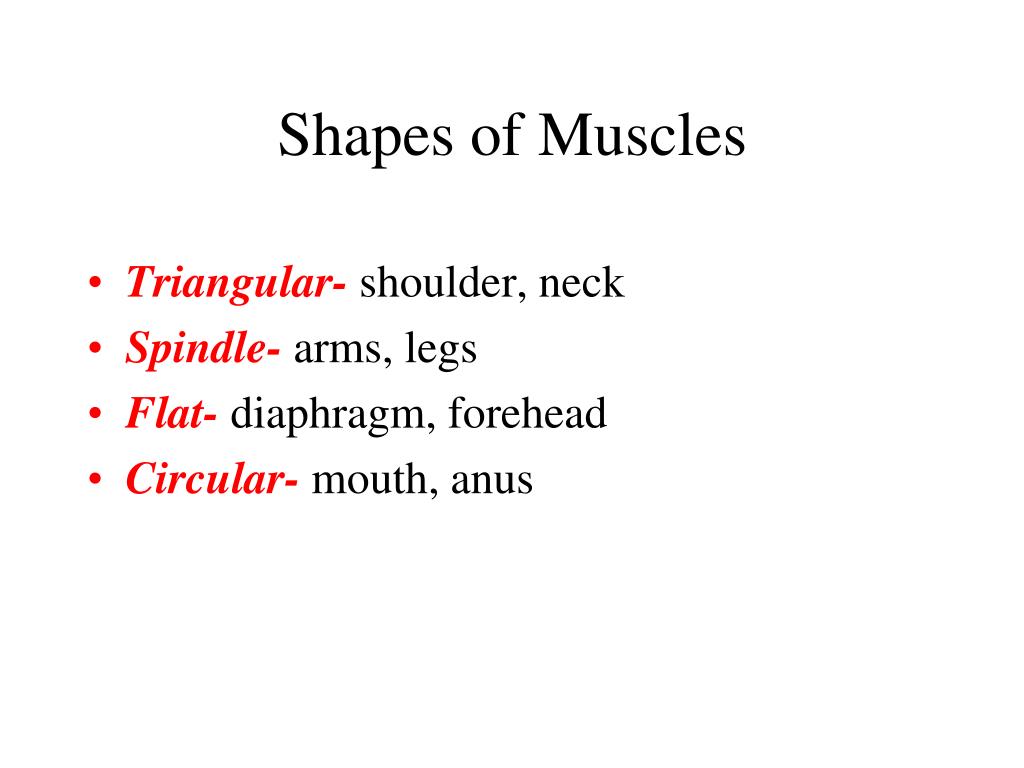 Shapes of Muscles

• Triangular- shoulder, neck
• Spindle- arms, legs
• Flat- diaphragm, forehead
• Circular- mouth, anus